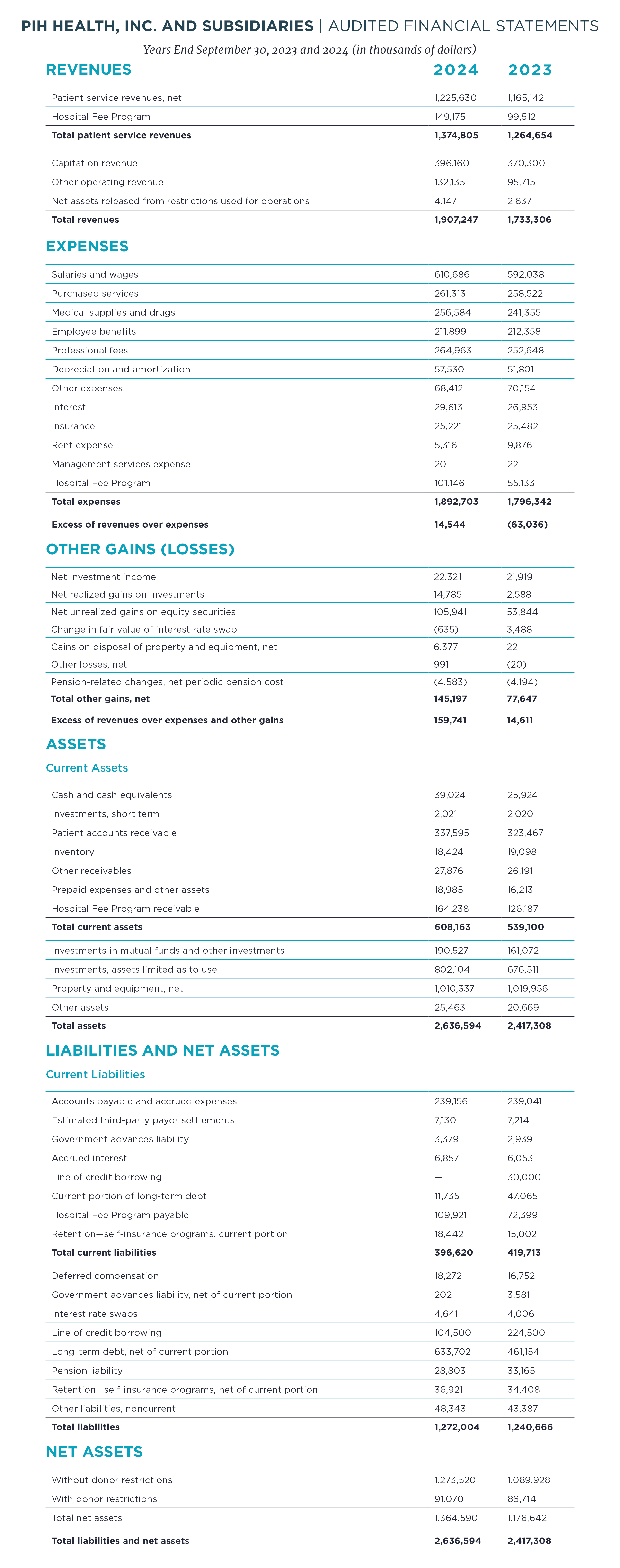 PIH HEALTH, INC. AND SUBSIDIARIES | AUDITED FINANCIAL STATEMENTS

Years End September 30, 2023 and 2024 (in thousands of dollars)

| REVENUES | 2024 | 2023 |
|---|---|---|
| Patient service revenues, net | 1,225,630 | 1,165,142 |
| Hospital Fee Program | 149,175 | 99,512 |
| Total patient service revenues | 1,374,805 | 1,264,654 |
| Capitation revenue | 396,160 | 370,300 |
| Other operating revenue | 132,135 | 95,715 |
| Net assets released from restrictions used for operations | 4,147 | 2,637 |
| Total revenues | 1,907,247 | 1,733,306 |

EXPENSES

| | | |
|---|---|---|
| Salaries and wages | 610,686 | 592,038 |
| Purchased services | 261,313 | 258,522 |
| Medical supplies and drugs | 256,584 | 241,355 |
| Employee benefits | 211,899 | 212,358 |
| Professional fees | 264,963 | 252,648 |
| Depreciation and amortization | 57,530 | 51,801 |
| Other expenses | 68,412 | 70,154 |
| Interest | 29,613 | 26,953 |
| Insurance | 25,221 | 25,482 |
| Rent expense | 5,316 | 9,876 |
| Management services expense | 20 | 22 |
| Hospital Fee Program | 101,146 | 55,133 |
| Total expenses | 1,892,703 | 1,796,342 |
| Excess of revenues over expenses | 14,544 | (63,036) |

OTHER GAINS (LOSSES)

| | | |
|---|---|---|
| Net investment income | 22,321 | 21,919 |
| Net realized gains on investments | 14,785 | 2,588 |
| Net unrealized gains on equity securities | 105,941 | 53,844 |
| Change in fair value of interest rate swap | (635) | 3,488 |
| Gains on disposal of property and equipment, net | 6,377 | 22 |
| Other losses, net | 991 | (20) |
| Pension-related changes, net periodic pension cost | (4,583) | (4,194) |
| Total other gains, net | 145,197 | 77,647 |
| Excess of revenues over expenses and other gains | 159,741 | 14,611 |

ASSETS

Current Assets

| | | |
|---|---|---|
| Cash and cash equivalents | 39,024 | 25,924 |
| Investments, short term | 2,021 | 2,020 |
| Patient accounts receivable | 337,595 | 323,467 |
| Inventory | 18,424 | 19,098 |
| Other receivables | 27,876 | 26,191 |
| Prepaid expenses and other assets | 18,985 | 16,213 |
| Hospital Fee Program receivable | 164,238 | 126,187 |
| Total current assets | 608,163 | 539,100 |
| Investments in mutual funds and other investments | 190,527 | 161,072 |
| Investments, assets limited as to use | 802,104 | 676,511 |
| Property and equipment, net | 1,010,337 | 1,019,956 |
| Other assets | 25,463 | 20,669 |
| Total assets | 2,636,594 | 2,417,308 |

LIABILITIES AND NET ASSETS

Current Liabilities

| | | |
|---|---|---|
| Accounts payable and accrued expenses | 239,156 | 239,041 |
| Estimated third-party payor settlements | 7,130 | 7,214 |
| Government advances liability | 3,379 | 2,939 |
| Accrued interest | 6,857 | 6,053 |
| Line of credit borrowing | — | 30,000 |
| Current portion of long-term debt | 11,735 | 47,065 |
| Hospital Fee Program payable | 109,921 | 72,399 |
| Retention—self-insurance programs, current portion | 18,442 | 15,002 |
| Total current liabilities | 396,620 | 419,713 |
| Deferred compensation | 18,272 | 16,752 |
| Government advances liability, net of current portion | 202 | 3,581 |
| Interest rate swaps | 4,641 | 4,006 |
| Line of credit borrowing | 104,500 | 224,500 |
| Long-term debt, net of current portion | 633,702 | 461,154 |
| Pension liability | 28,803 | 33,165 |
| Retention—self-insurance programs, net of current portion | 36,921 | 34,408 |
| Other liabilities, noncurrent | 48,343 | 43,387 |
| Total liabilities | 1,272,004 | 1,240,666 |

NET ASSETS

| | | |
|---|---|---|
| Without donor restrictions | 1,273,520 | 1,089,928 |
| With donor restrictions | 91,070 | 86,714 |
| Total net assets | 1,364,590 | 1,176,642 |
| Total liabilities and net assets | 2,636,594 | 2,417,308 |